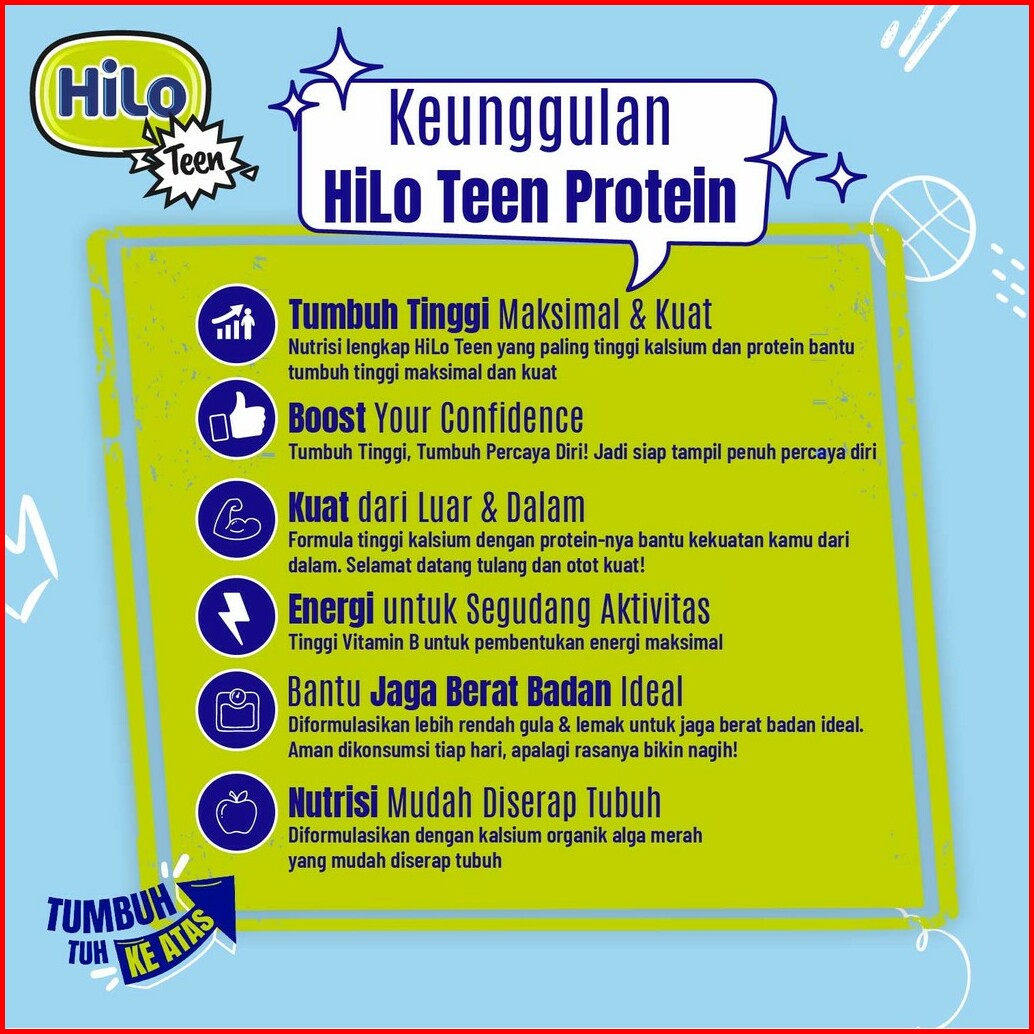 HiLo Teen

Keunggulan HiLo Teen Protein

Tumbuh Tinggi Maksimal & Kuat
Nutrisi lengkap HiLo Teen yang paling tinggi kalsium dan protein bantu tumbuh tinggi maksimal dan kuat

Boost Your Confidence
Tumbuh Tinggi, Tumbuh Percaya Diri! Jadi siap tampil penuh percaya diri

Kuat dari Luar & Dalam
Formula tinggi kalsium dengan protein-nya bantu kekuatan kamu dari dalam. Selamat datang tulang dan otot kuat!

Energi untuk Segudang Aktivitas
Tinggi Vitamin B untuk pembentukan energi maksimal

Bantu Jaga Berat Badan Ideal
Diformulasikan lebih rendah gula & lemak untuk jaga berat badan ideal. Aman dikonsumsi tiap hari, apalagi rasanya bikin nagih!

Nutrisi Mudah Diserap Tubuh
Diformulasikan dengan kalsium organik alga merah yang mudah diserap tubuh

TUMBUH TUH KE ATAS